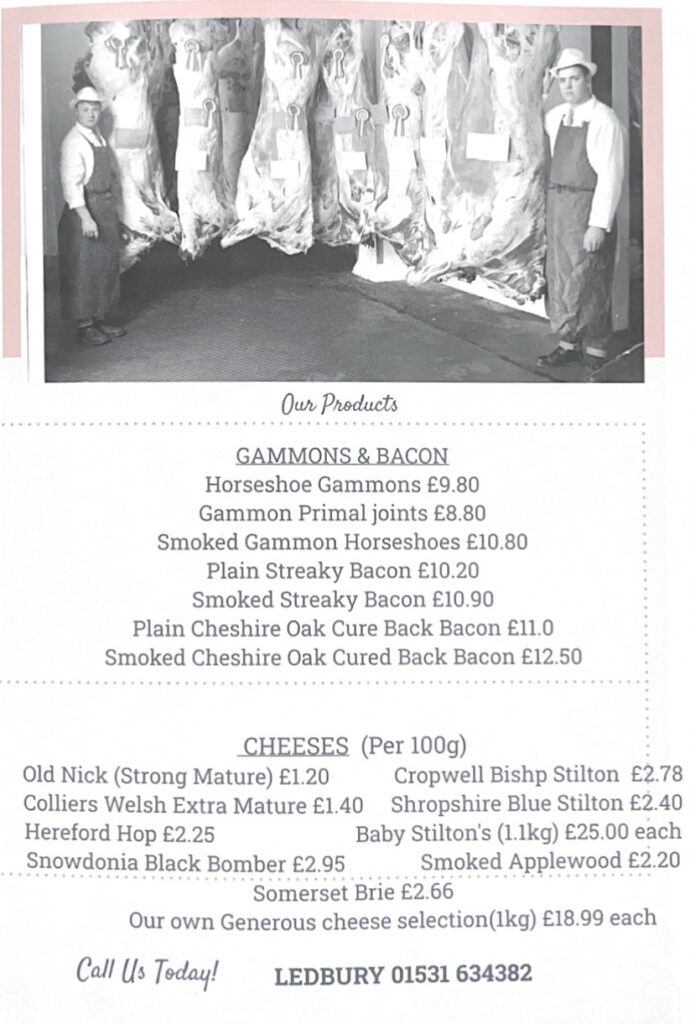 Our Products

GAMMONS & BACON
Horseshoe Gammons £9.80
Gammon Primal joints £8.80
Smoked Gammon Horseshoes £10.80
Plain Streaky Bacon £10.20
Smoked Streaky Bacon £10.90
Plain Cheshire Oak Cure Back Bacon £11.0
Smoked Cheshire Oak Cured Back Bacon £12.50

CHEESES (Per 100g)
Old Nick (Strong Mature) £1.20
Colliers Welsh Extra Mature £1.40
Hereford Hop £2.25
Snowdonia Black Bomber £2.95

Cropwell Bishp Stilton £2.78
Shropshire Blue Stilton £2.40
Baby Stilton's (1.1kg) £25.00 each
Smoked Applewood £2.20

Somerset Brie £2.66
Our own Generous cheese selection(1kg) £18.99 each

Call Us Today! LEDBURY 01531 634382